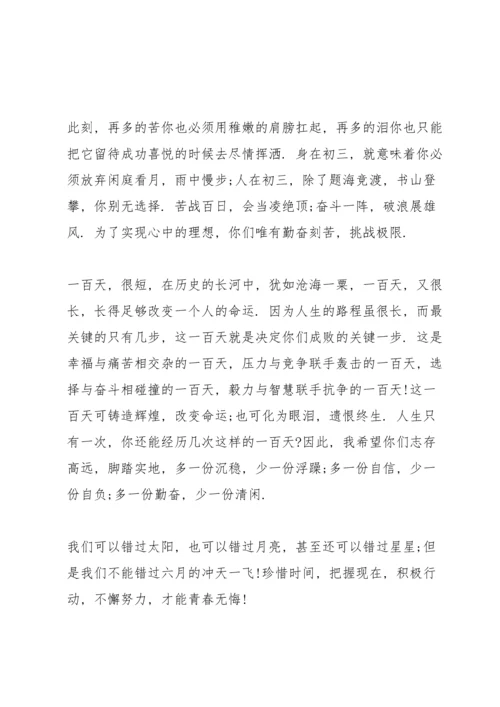 此刻，再多的苦你也必须用稚嫩的肩膀扛起，再多的泪你也只能把它留待成功喜悦的时候去尽情挥洒．身在初三，就意味着你必须放弃闲庭看月，雨中慢步;人在初三，除了题海竞渡，书山登攀，你别无选择．苦战百日，会当凌绝顶;奋斗一阵，破浪展雄风．为了实现心中的理想，你们唯有勤奋刻苦，挑战极限．

一百天，很短，在历史的长河中，犹如沧海一粟，一百天，又很长，长得足够改变一个人的命运．因为人生的路程虽很长，而最关键的只有几步，这一百天就是决定你们成败的关键一步．这是幸福与痛苦相交杂的一百天，压力与竞争联手轰击的一百天，选择与奋斗相碰撞的一百天，毅力与智慧联手抗争的一百天!这一百天可铸造辉煌，改变命运;也可化为眼泪，遗恨终生．人生只有一次，你还能经历几次这样的一百天?因此，我希望你们志存高远，脚踏实地，多一份沉稳，少一份浮躁;多一份自信，少一份自负;多一份勤奋，少一份清闲．

我们可以错过太阳，也可以错过月亮，甚至还可以错过星星;但是我们不能错过六月的冲天一飞!珍惜时间，把握现在，积极行动，不懈努力，才能青春无悔!